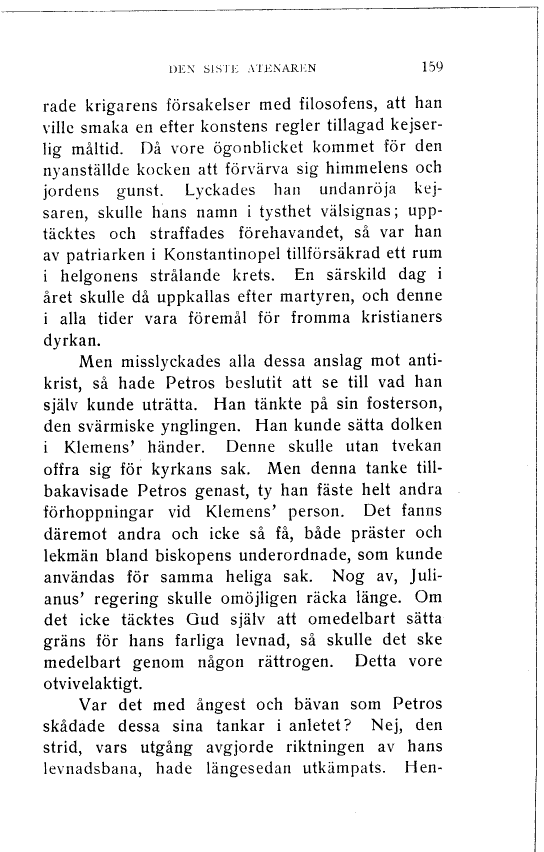 DEN SISTE ATENAREN 159

rade krigarens försakelser med filosofens, att han ville smaka en efter konstens regler tillagad kejserlig måltid. Då vore ögonblicket kommet för den nyanställde kocken att förvärva sig himmelens och jordens gunst. Lyckades han undanröja kejsaren, skulle hans namn i tysthet välsignas; upptäcktes och straffades förehavandet, så var han av patriarken i Konstantinopel tillförsäkrad ett rum i helgonens strålande krets. En särskild dag i året skulle då uppkallas efter martyren, och denne i alla tider vara föremål för fromma kristianers dyrkan.

Men misslyckades alla dessa anslag mot antikrist, så hade Petros beslutit att se till vad han själv kunde uträtta. Han tänkte på sin fosterson, den svärmiske ynglingen. Han kunde sätta dolken i Klemens' händer. Denne skulle utan tvekan offra sig för kyrkans sak. Men denna tanke tillbakavisade Petros genast, ty han fäste helt andra förhoppningar vid Klemens' person. Det fanns däremot andra och icke så få, både präster och lekmän bland biskopens underordnade, som kunde användas för samma heliga sak. Nog av, Julianus' regering skulle omöjligen räcka länge. Om det icke täcktes Gud själv att omedelbart sätta gräns för hans farliga levnad, så skulle det ske medelbart genom någon rättrogen. Detta vore otvivelaktigt.

Var det med ångest och bävan som Petros skådade dessa sina tankar i anletet? Nej, den strid, vars utgång avgjorde riktningen av hans levnadsbana, hade längesedan utkämpats. Hen-